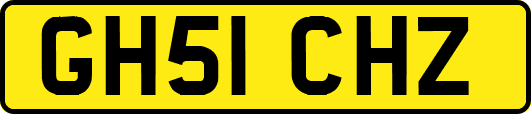 GH51 CHZ